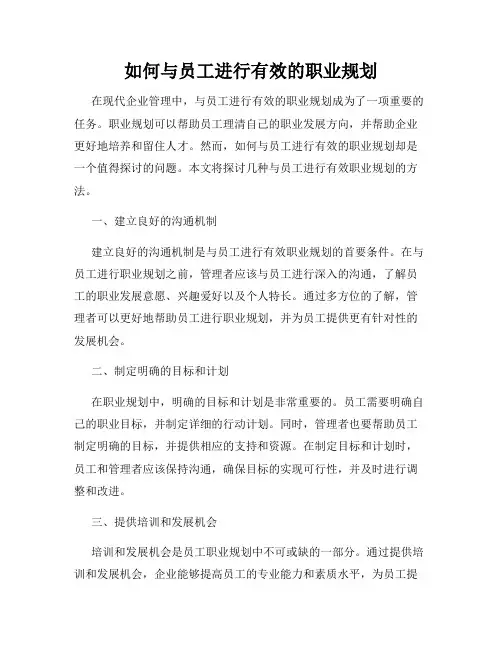 如何与员工进行有效的职业规划

在现代企业管理中，与员工进行有效的职业规划成为了一项重要的任务。职业规划可以帮助员工理清自己的职业发展方向，并帮助企业更好地培养和留住人才。然而，如何与员工进行有效的职业规划却是一个值得探讨的问题。本文将探讨几种与员工进行有效职业规划的方法。

一、建立良好的沟通机制

建立良好的沟通机制是与员工进行有效职业规划的首要条件。在与员工进行职业规划之前，管理者应该与员工进行深入的沟通，了解员工的职业发展意愿、兴趣爱好以及个人特长。通过多方位的了解，管理者可以更好地帮助员工进行职业规划，并为员工提供更有针对性的发展机会。

二、制定明确的目标和计划

在职业规划中，明确的目标和计划是非常重要的。员工需要明确自己的职业目标，并制定详细的行动计划。同时，管理者也要帮助员工制定明确的目标，并提供相应的支持和资源。在制定目标和计划时，员工和管理者应该保持沟通，确保目标的实现可行性，并及时进行调整和改进。

三、提供培训和发展机会

培训和发展机会是员工职业规划中不可或缺的一部分。通过提供培训和发展机会，企业能够提高员工的专业能力和素质水平，为员工提